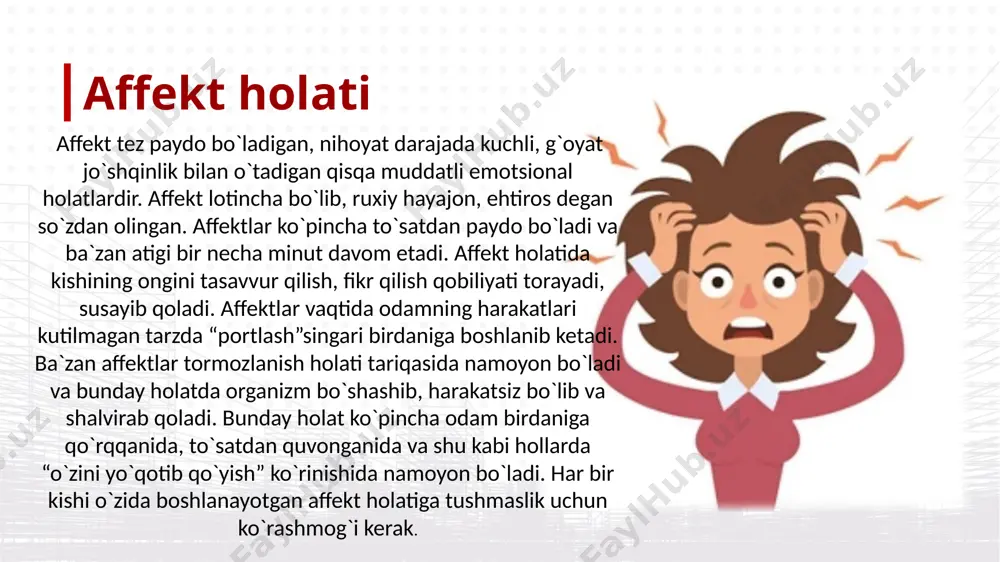 Affekt holati

Affekt tez paydo bo`ladigan, nihoyat darajada kuchli, g`oyat jo`shqinlik bilan o`tadigan qisqa muddatli emotsional holatlardir. Affekt lotincha bo`lib, ruxiy hayajon, ehtiros degan so`zdan olingan. Affektlar ko`pincha to`satdan paydo bo`ladi va ba`zan atigi bir necha minut davom etadi. Affekt holatida kishining ongini tasavvur qilish, fikr qilish qobiliyati torayadi, susayib qoladi. Affektlar vaqtida odamning harakatlari kutilmagan tarzda “portlash”singari birdaniga boshlanib ketadi. Ba`zan affektlar tormozlanish holati tariqasida namoyon bo`ladi va bunday holatda organizm bo`shashib, harakatsiz bo`lib va shalvirab qoladi. Bunday holat ko`pincha odam birdaniga qo`rqqanida, to`satdan quvonganida va shu kabi hollarda “o`zini yo`qotib qo`yish” ko`rinishida namoyon bo`ladi. Har bir kishi o`zida boshlanayotgan affekt holatiga tushmaslik uchun ko`rashmog`i kerak.

FaylHub.uz